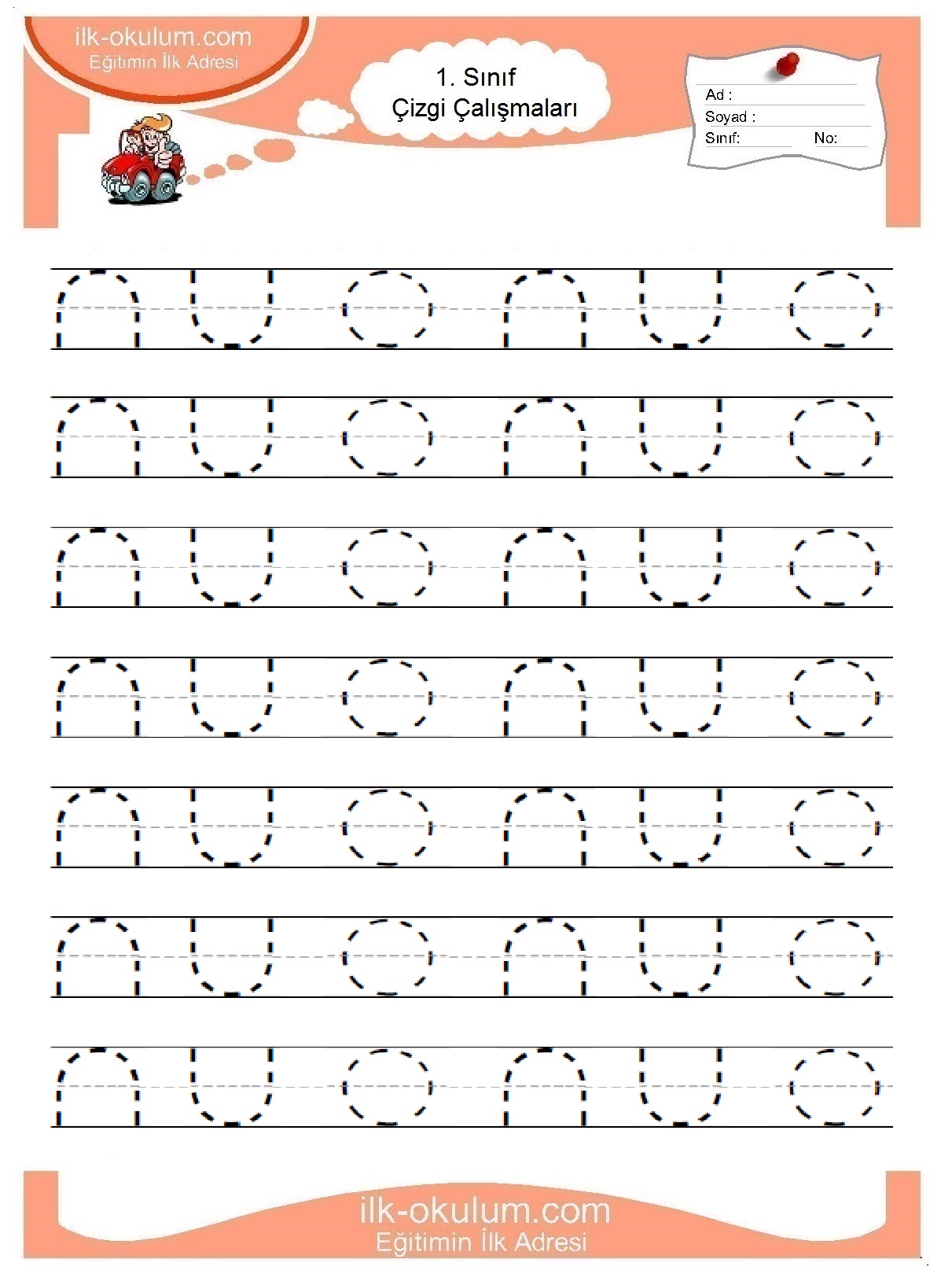 ilk-okulum.com
Eğitimin İlk Adresi

1. Sınıf
Çizgi Çalışmaları

Ad :
Soyad :
Sınıf:
No:

ilk-okulum.com
Eğitimin İlk Adresi